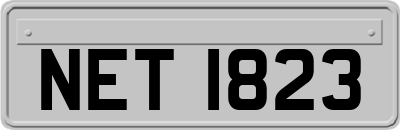 NET 1823